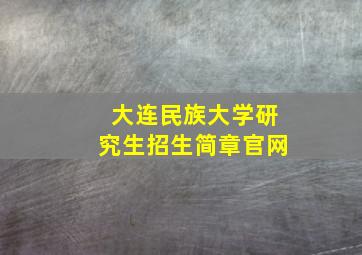 大连民族大学研究生招生简章官网